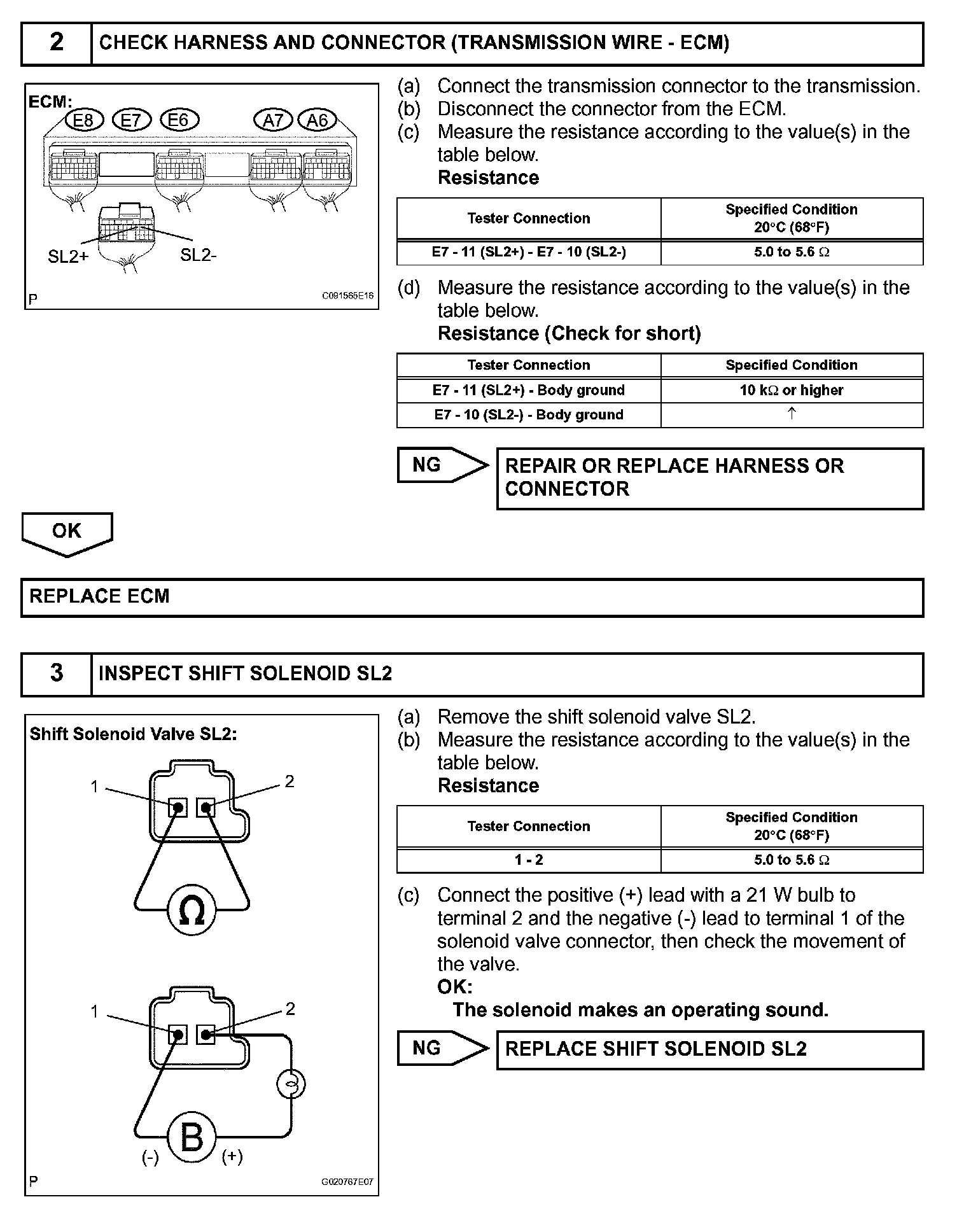 2 CHECK HARNESS AND CONNECTOR (TRANSMISSION WIRE - ECM)

ECM:
E8 E7 E6 A7 A6
SL2+ SL2-
P C091565E16

(a) Connect the transmission connector to the transmission.
(b) Disconnect the connector from the ECM.
(c) Measure the resistance according to the value(s) in the table below.
Resistance

| Tester Connection | Specified Condition 20°C (68°F) |
|---|---|
| E7 - 11 (SL2+) - E7 - 10 (SL2-) | 5.0 to 5.6 Ω |

(d) Measure the resistance according to the value(s) in the table below.
Resistance (Check for short)

| Tester Connection | Specified Condition |
|---|---|
| E7 - 11 (SL2+) - Body ground | 10 kΩ or higher |
| E7 - 10 (SL2-) - Body ground | ↑ |

NG REPAIR OR REPLACE HARNESS OR CONNECTOR

OK

REPLACE ECM

3 INSPECT SHIFT SOLENOID SL2

Shift Solenoid Valve SL2:
1 2
Ω
1 2
B
(-) (+)
P G020767E07

(a) Remove the shift solenoid valve SL2.
(b) Measure the resistance according to the value(s) in the table below.
Resistance

| Tester Connection | Specified Condition 20°C (68°F) |
|---|---|
| 1 - 2 | 5.0 to 5.6 Ω |

(c) Connect the positive (+) lead with a 21 W bulb to terminal 2 and the negative (-) lead to terminal 1 of the solenoid valve connector, then check the movement of the valve.
OK:
The solenoid makes an operating sound.

NG REPLACE SHIFT SOLENOID SL2